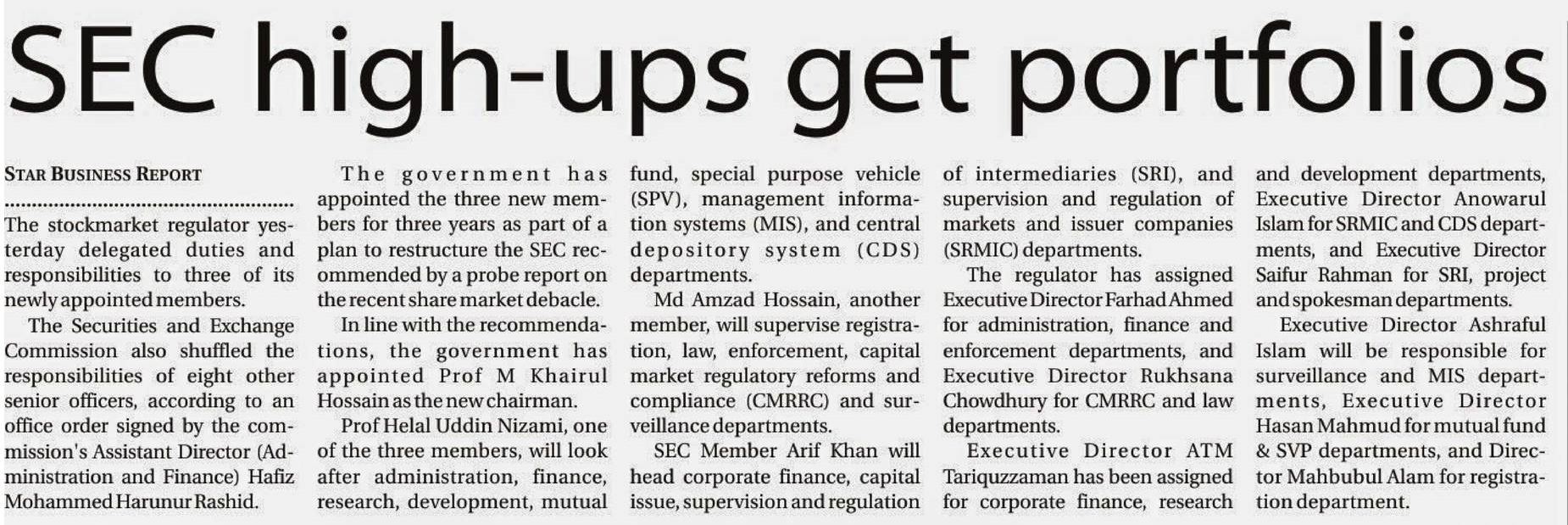 SEC high-ups get portfolios

STAR BUSINESS REPORT

The stockmarket regulator yesterday delegated duties and responsibilities to three of its newly appointed members.

The Securities and Exchange Commission also shuffled the responsibilities of eight other senior officers, according to an office order signed by the commission's Assistant Director (Administration and Finance) Hafiz Mohammed Harunur Rashid.

The government has appointed the three new members for three years as part of a plan to restructure the SEC recommended by a probe report on the recent share market debacle.

In line with the recommendations, the government has appointed Prof M Khairul Hossain as the new chairman.

Prof Helal Uddin Nizami, one of the three members, will look after administration, finance, research, development, mutual fund, special purpose vehicle (SPV), management information systems (MIS), and central depository system (CDS) departments.

Md Amzad Hossain, another member, will supervise registration, law, enforcement, capital market regulatory reforms and compliance (CMRRC) and surveillance departments.

SEC Member Arif Khan will head corporate finance, capital issue, supervision and regulation of intermediaries (SRI), and supervision and regulation of markets and issuer companies (SRMIC) departments.

The regulator has assigned Executive Director Farhad Ahmed for administration, finance and enforcement departments, and Executive Director Rukhsana Chowdhury for CMRRC and law departments.

Executive Director ATM Tariquzzaman has been assigned for corporate finance, research and development departments, Executive Director Anowarul Islam for SRMIC and CDS departments, and Executive Director Saifur Rahman for SRI, project and spokesman departments.

Executive Director Ashraful Islam will be responsible for surveillance and MIS departments, Executive Director Hasan Mahmud for mutual fund & SVP departments, and Director Mahbubul Alam for registration department.